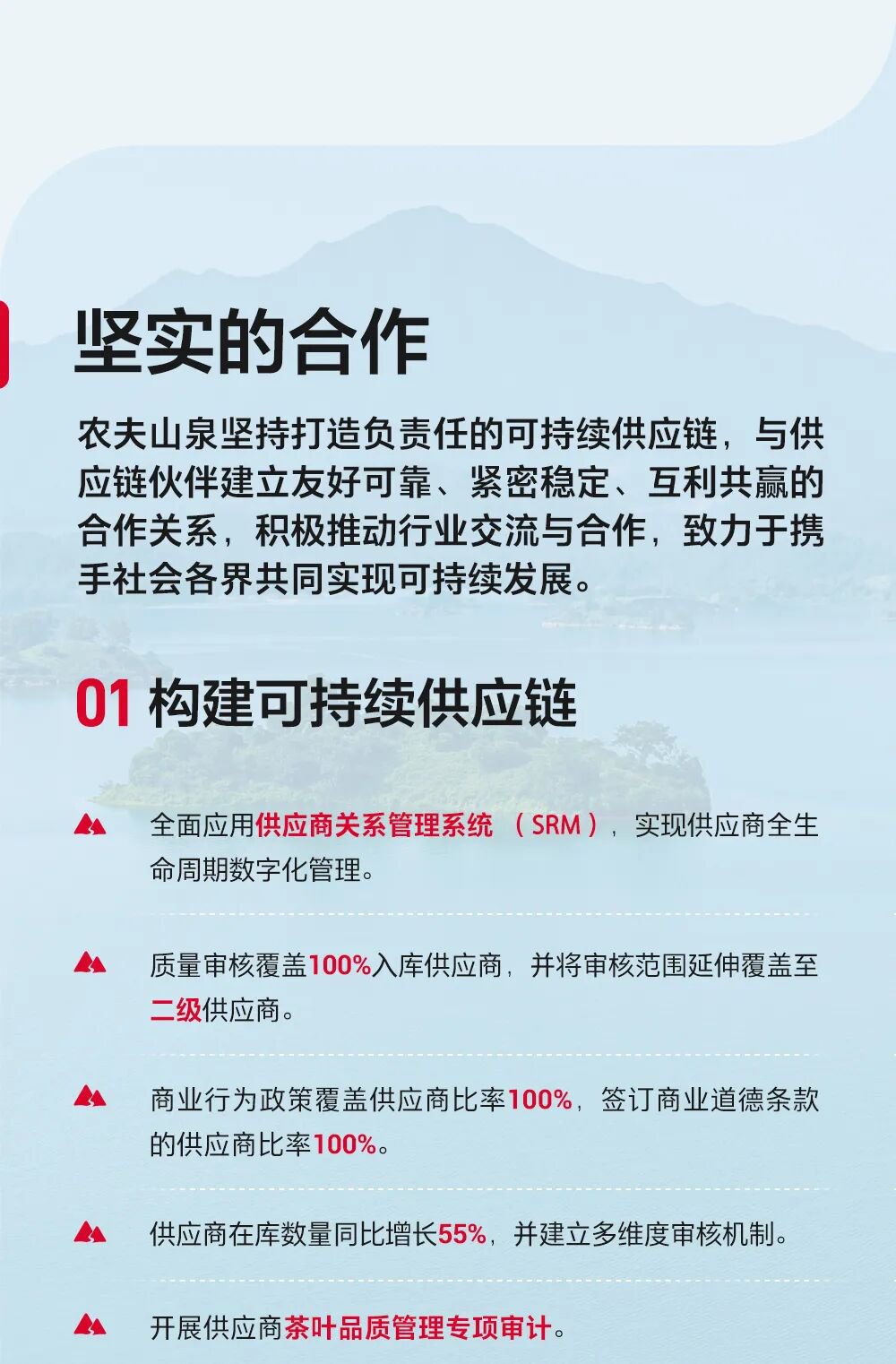 坚实的合作

农夫山泉坚持打造负责任的可持续供应链，与供应链伙伴建立友好可靠、紧密稳定、互利共赢的合作关系，积极推动行业交流与合作，致力于携手社会各界共同实现可持续发展。

01 构建可持续供应链

全面应用供应商关系管理系统（SRM），实现供应商全生命周期数字化管理。

质量审核覆盖100%入库供应商，并将审核范围延伸覆盖至二级供应商。

商业行为政策覆盖供应商比率100%，签订商业道德条款的供应商比率100%。

供应商在库数量同比增长55%，并建立多维度审核机制。

开展供应商茶叶品质管理专项审计。